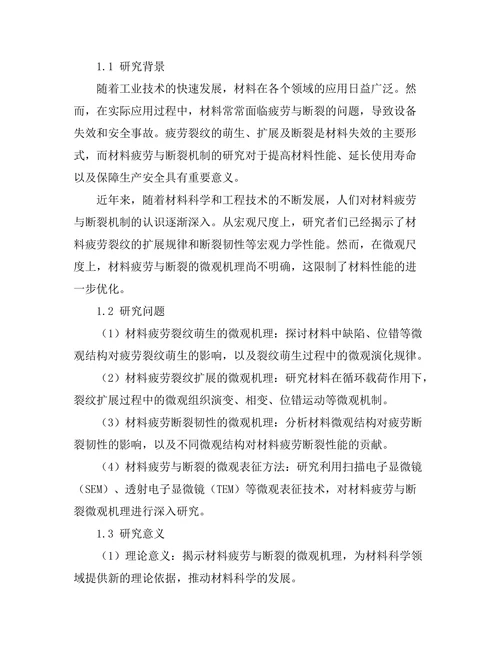 1.1 研究背景

随着工业技术的快速发展，材料在各个领域的应用日益广泛。然而，在实际应用过程中，材料常常面临疲劳与断裂的问题，导致设备失效和安全事故。疲劳裂纹的萌生、扩展及断裂是材料失效的主要形式，而材料疲劳与断裂机制的研究对于提高材料性能、延长使用寿命以及保障生产安全具有重要意义。

近年来，随着材料科学和工程技术的不断发展，人们对材料疲劳与断裂机制的认识逐渐深入。从宏观尺度上，研究者们已经揭示了材料疲劳裂纹的扩展规律和断裂韧性等宏观力学性能。然而，在微观尺度上，材料疲劳与断裂的微观机理尚不明确，这限制了材料性能的进一步优化。

1.2 研究问题

（1）材料疲劳裂纹萌生的微观机理：探讨材料中缺陷、位错等微观结构对疲劳裂纹萌生的影响，以及裂纹萌生过程中的微观演化规律。

（2）材料疲劳裂纹扩展的微观机理：研究材料在循环载荷作用下，裂纹扩展过程中的微观组织演变、相变、位错运动等微观机制。

（3）材料疲劳断裂韧性的微观机理：分析材料微观结构对疲劳断裂韧性的影响，以及不同微观结构对材料疲劳断裂性能的贡献。

（4）材料疲劳与断裂的微观表征方法：研究利用扫描电子显微镜（SEM）、透射电子显微镜（TEM）等微观表征技术，对材料疲劳与断裂微观机理进行深入研究。

1.3 研究意义

（1）理论意义：揭示材料疲劳与断裂的微观机理，为材料科学领域提供新的理论依据，推动材料科学的发展。